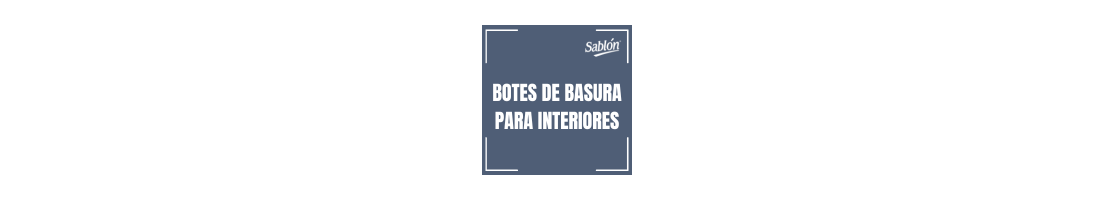 Sablón

BOTES DE BASURA PARA INTERIORES